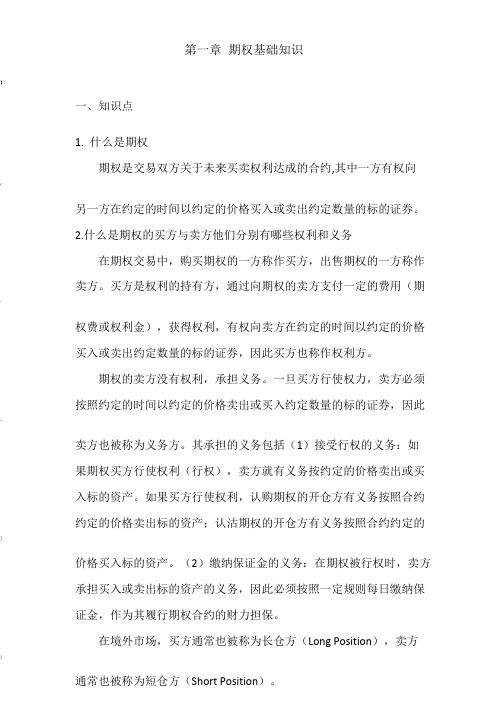 第一章 期权基础知识

一、知识点

1. 什么是期权

期权是交易双方关于未来买卖权利达成的合约,其中一方有权向另一方在约定的时间以约定的价格买入或卖出约定数量的标的证券。

2.什么是期权的买方与卖方他们分别有哪些权利和义务

在期权交易中，购买期权的一方称作买方，出售期权的一方称作卖方。买方是权利的持有方，通过向期权的卖方支付一定的费用（期权费或权利金），获得权利，有权向卖方在约定的时间以约定的价格买入或卖出约定数量的标的证券，因此买方也称作权利方。

期权的卖方没有权利，承担义务。一旦买方行使权力，卖方必须按照约定的时间以约定的价格卖出或买入约定数量的标的证券，因此卖方也被称为义务方。其承担的义务包括（1）接受行权的义务：如果期权买方行使权利（行权），卖方就有义务按约定的价格卖出或买入标的资产。如果买方行使权利，认购期权的开仓方有义务按照合约约定的价格卖出标的资产；认沽期权的开仓方有义务按照合约约定的价格买入标的资产。（2）缴纳保证金的义务：在期权被行权时，卖方承担买入或卖出标的资产的义务，因此必须按照一定规则每日缴纳保证金，作为其履行期权合约的财力担保。

在境外市场，买方通常也被称为长仓方（Long Position），卖方通常也被称为短仓方（Short Position）。